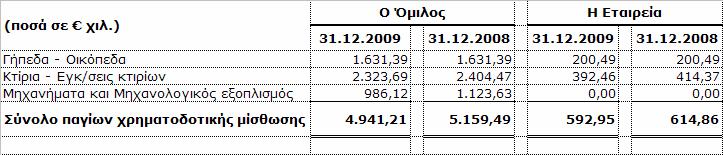 | (ποσά σε € χιλ.) | Ο Όμιλος | | Η Εταιρεία | |
|---|---|---|---|---|
| | 31.12.2009 | 31.12.2008 | 31.12.2009 | 31.12.2008 |
| Γήπεδα - Οικόπεδα | 1.631,39 | 1.631,39 | 200,49 | 200,49 |
| Κτίρια - Εγκ/σεις κτιρίων | 2.323,69 | 2.404,47 | 392,46 | 414,37 |
| Μηχανήματα και Μηχανολογικός εξοπλισμός | 986,12 | 1.123,63 | 0,00 | 0,00 |
| Σύνολο παγίων χρηματοδοτικής μίσθωσης | 4.941,21 | 5.159,49 | 592,95 | 614,86 |